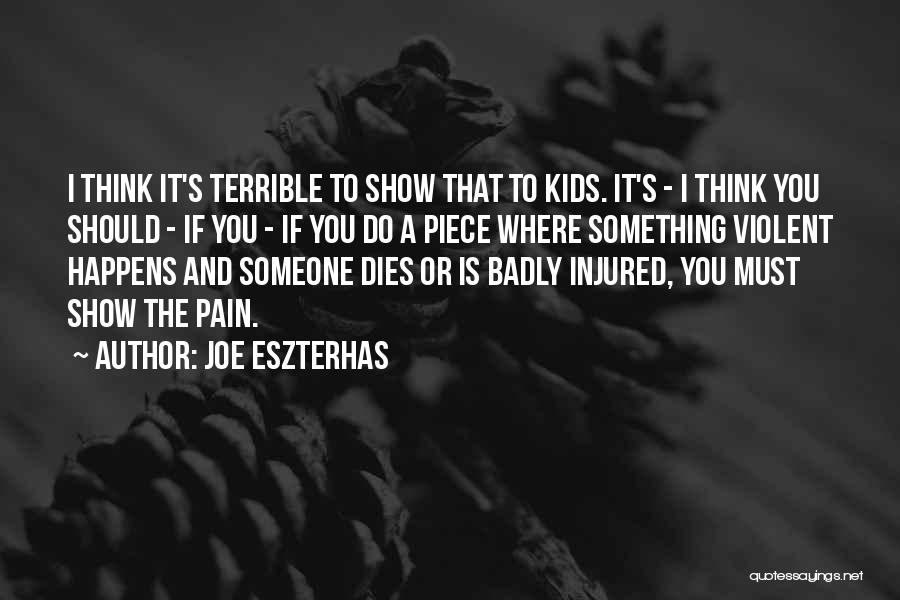 I THINK IT'S TERRIBLE TO SHOW THAT TO KIDS. IT'S - I THINK YOU SHOULD - IF YOU - IF YOU DO A PIECE WHERE SOMETHING VIOLENT HAPPENS AND SOMEONE DIES OR IS BADLY INJURED, YOU MUST SHOW THE PAIN.

~ AUTHOR: JOE ESZTERHAS

quotessayings.net